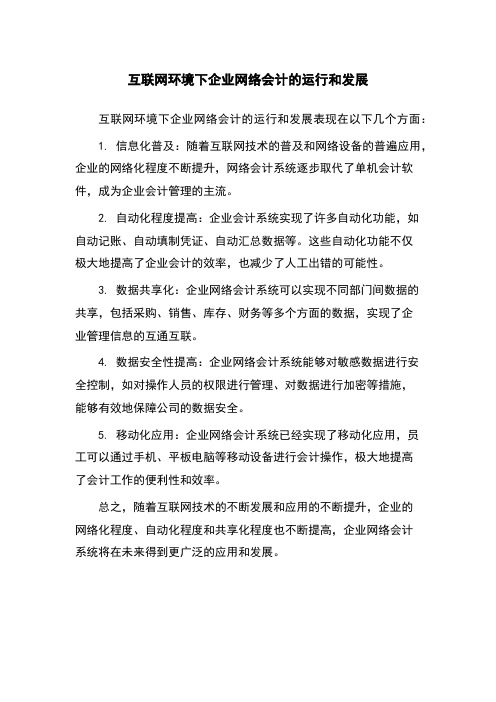 互联网环境下企业网络会计的运行和发展

互联网环境下企业网络会计的运行和发展表现在以下几个方面：

1. 信息化普及：随着互联网技术的普及和网络设备的普遍应用，企业的网络化程度不断提升，网络会计系统逐步取代了单机会计软件，成为企业会计管理的主流。

2. 自动化程度提高：企业会计系统实现了许多自动化功能，如自动记账、自动填制凭证、自动汇总数据等。这些自动化功能不仅极大地提高了企业会计的效率，也减少了人工出错的可能性。

3. 数据共享化：企业网络会计系统可以实现不同部门间数据的共享，包括采购、销售、库存、财务等多个方面的数据，实现了企业管理信息的互通互联。

4. 数据安全性提高：企业网络会计系统能够对敏感数据进行安全控制，如对操作人员的权限进行管理、对数据进行加密等措施，能够有效地保障公司的数据安全。

5. 移动化应用：企业网络会计系统已经实现了移动化应用，员工可以通过手机、平板电脑等移动设备进行会计操作，极大地提高了会计工作的便利性和效率。

总之，随着互联网技术的不断发展和应用的不断提升，企业的网络化程度、自动化程度和共享化程度也不断提高，企业网络会计系统将在未来得到更广泛的应用和发展。